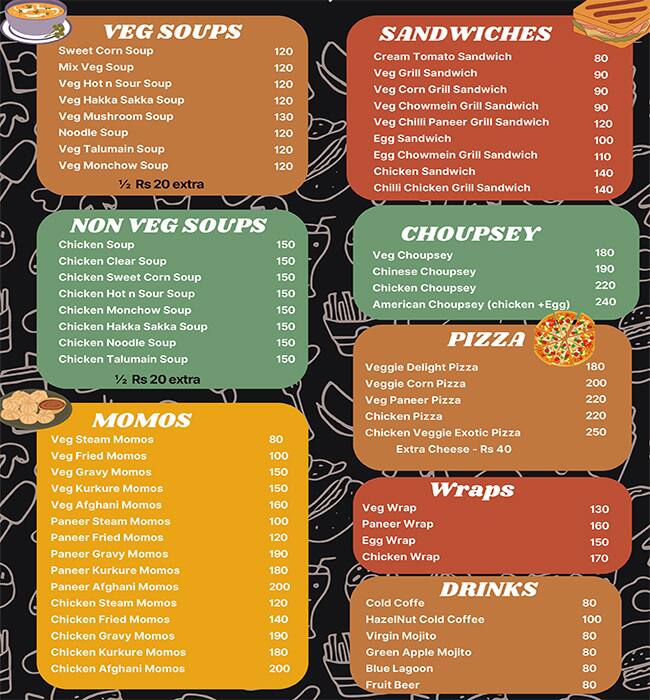 VEG SOUPS

| | |
|---|---|
| Sweet Corn Soup | 120 |
| Mix Veg Soup | 120 |
| Veg Hot n Sour Soup | 120 |
| Veg Hakka Sakka Soup | 120 |
| Veg Mushroom Soup | 130 |
| Noodle Soup | 120 |
| Veg Talumain Soup | 120 |
| Veg Monchow Soup | 120 |

½ Rs 20 extra

NON VEG SOUPS

| | |
|---|---|
| Chicken Soup | 150 |
| Chicken Clear Soup | 150 |
| Chicken Sweet Corn Soup | 150 |
| Chicken Hot n Sour Soup | 150 |
| Chicken Monchow Soup | 150 |
| Chicken Hakka Sakka Soup | 150 |
| Chicken Noodle Soup | 150 |
| Chicken Talumain Soup | 150 |

½ Rs 20 extra

MOMOS

| | |
|---|---|
| Veg Steam Momos | 80 |
| Veg Fried Momos | 100 |
| Veg Gravy Momos | 150 |
| Veg Kurkure Momos | 150 |
| Veg Afghani Momos | 160 |
| Paneer Steam Momos | 100 |
| Paneer Fried Momos | 120 |
| Paneer Gravy Momos | 190 |
| Paneer Kurkure Momos | 180 |
| Paneer Afghani Momos | 200 |
| Chicken Steam Momos | 120 |
| Chicken Fried Momos | 140 |
| Chicken Gravy Momos | 190 |
| Chicken Kurkure Momos | 180 |
| Chicken Afghani Momos | 200 |

SANDWICHES

| | |
|---|---|
| Cream Tomato Sandwich | 80 |
| Veg Grill Sandwich | 90 |
| Veg Corn Grill Sandwich | 90 |
| Veg Chowmein Grill Sandwich | 90 |
| Veg Chilli Paneer Grill Sandwich | 120 |
| Egg Sandwich | 100 |
| Egg Chowmein Grill Sandwich | 110 |
| Chicken Sandwich | 140 |
| Chilli Chicken Grill Sandwich | 140 |

CHOUPSEY

| | |
|---|---|
| Veg Choupsey | 180 |
| Chinese Choupsey | 190 |
| Chicken Choupsey | 220 |
| American Choupsey (chicken +Egg) | 240 |

PIZZA

| | |
|---|---|
| Veggie Delight Pizza | 180 |
| Veggie Corn Pizza | 200 |
| Veg Paneer Pizza | 220 |
| Chicken Pizza | 220 |
| Chicken Veggie Exotic Pizza | 250 |

Extra Cheese - Rs 40

Wraps

| | |
|---|---|
| Veg Wrap | 130 |
| Paneer Wrap | 160 |
| Egg Wrap | 150 |
| Chicken Wrap | 170 |

DRINKS

| | |
|---|---|
| Cold Coffe | 80 |
| HazelNut Cold Coffee | 100 |
| Virgin Mojito | 80 |
| Green Apple Mojito | 80 |
| Blue Lagoon | 80 |
| Fruit Beer | 80 |